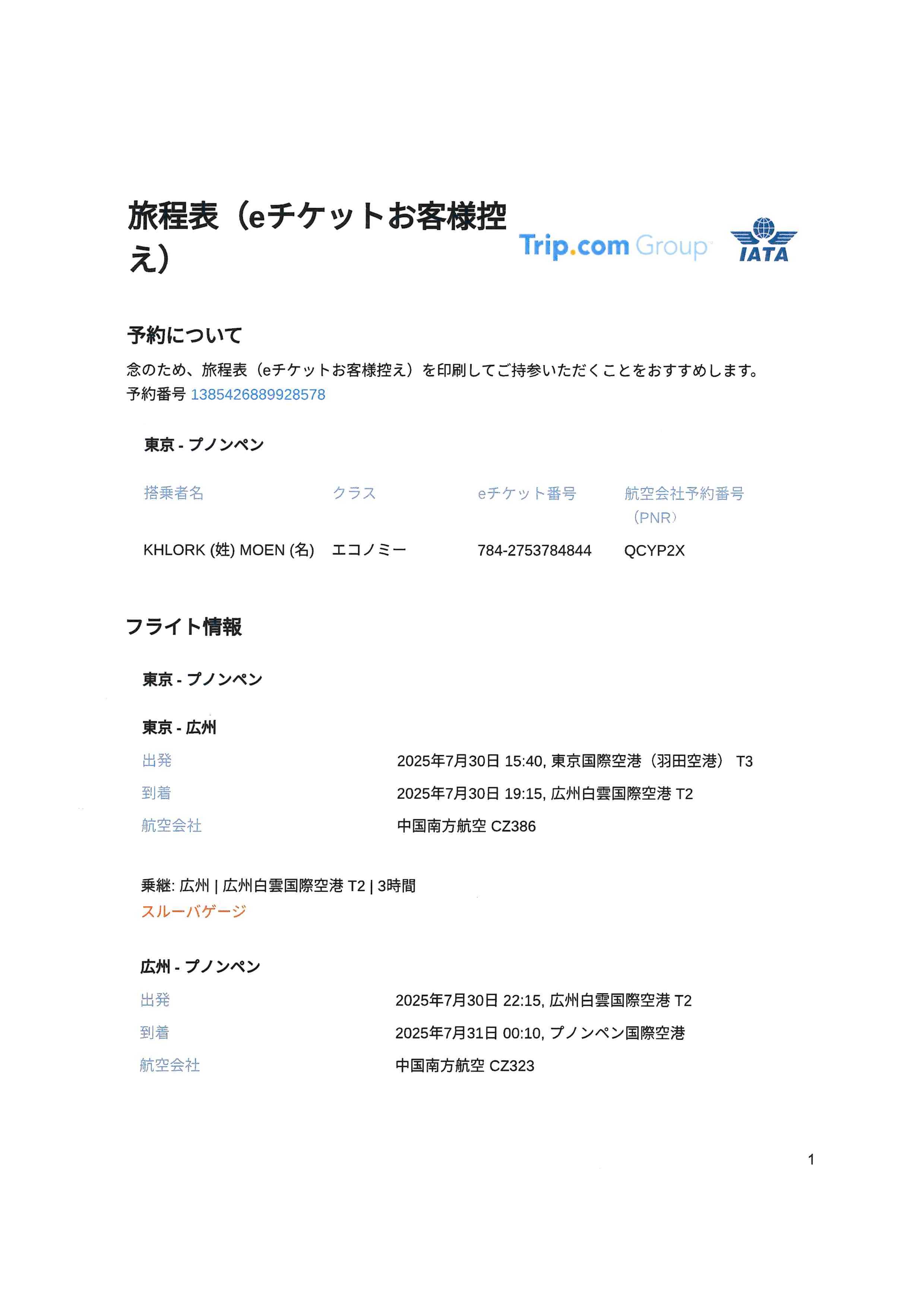 旅程表（eチケットお客様控え）

Trip.com Group

IATA

予約について

念のため、旅程表（eチケットお客様控え）を印刷してご持参いただくことをおすすめします。
予約番号 1385426889928578

東京 - プノンペン

| 搭乗者名 | クラス | eチケット番号 | 航空会社予約番号（PNR） |
|---|---|---|---|
| KHLORK (姓) MOEN (名) | エコノミー | 784-2753784844 | QCYP2X |

フライト情報

東京 - プノンペン

東京 - 広州

出発
2025年7月30日 15:40, 東京国際空港（羽田空港） T3

到着
2025年7月30日 19:15, 広州白雲国際空港 T2

航空会社
中国南方航空 CZ386

乗継: 広州 | 広州白雲国際空港 T2 | 3時間
スルーバゲージ

広州 - プノンペン

出発
2025年7月30日 22:15, 広州白雲国際空港 T2

到着
2025年7月31日 00:10, プノンペン国際空港

航空会社
中国南方航空 CZ323

1